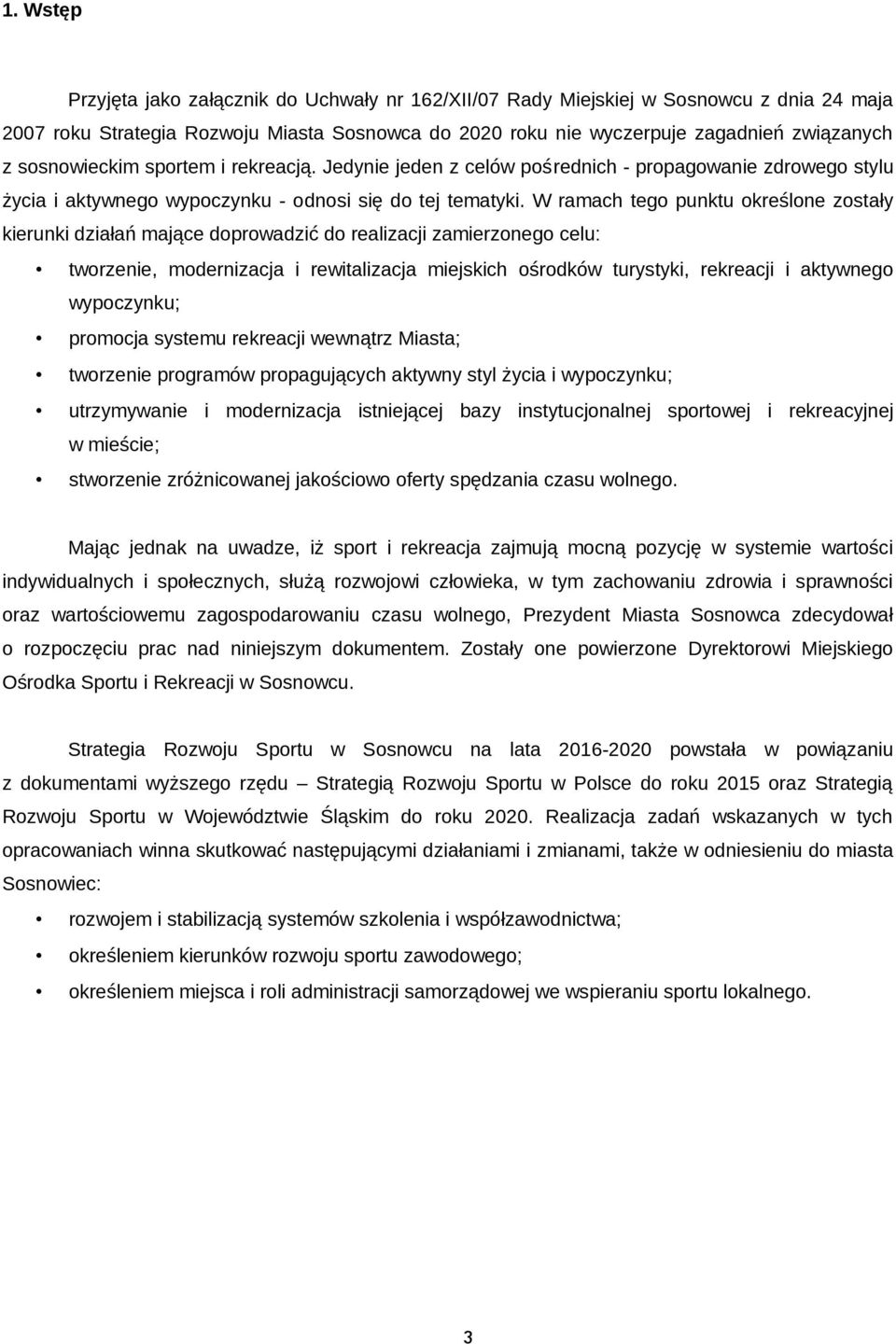 1. Wstęp

Przyjęta jako załącznik do Uchwały nr 162/XII/07 Rady Miejskiej w Sosnowcu z dnia 24 maja 2007 roku Strategia Rozwoju Miasta Sosnowca do 2020 roku nie wyczerpuje zagadnień związanych z sosnowieckim sportem i rekreacją. Jedynie jeden z celów pośrednich - propagowanie zdrowego stylu życia i aktywnego wypoczynku - odnosi się do tej tematyki. W ramach tego punktu określone zostały kierunki działań mające doprowadzić do realizacji zamierzonego celu:

• tworzenie, modernizacja i rewitalizacja miejskich ośrodków turystyki, rekreacji i aktywnego wypoczynku;
• promocja systemu rekreacji wewnątrz Miasta;
• tworzenie programów propagujących aktywny styl życia i wypoczynku;
• utrzymywanie i modernizacja istniejącej bazy instytucjonalnej sportowej i rekreacyjnej w mieście;
• stworzenie zróżnicowanej jakościowo oferty spędzania czasu wolnego.

Mając jednak na uwadze, iż sport i rekreacja zajmują mocną pozycję w systemie wartości indywidualnych i społecznych, służą rozwojowi człowieka, w tym zachowaniu zdrowia i sprawności oraz wartościowemu zagospodarowaniu czasu wolnego, Prezydent Miasta Sosnowca zdecydował o rozpoczęciu prac nad niniejszym dokumentem. Zostały one powierzone Dyrektorowi Miejskiego Ośrodka Sportu i Rekreacji w Sosnowcu.

Strategia Rozwoju Sportu w Sosnowcu na lata 2016-2020 powstała w powiązaniu z dokumentami wyższego rzędu – Strategią Rozwoju Sportu w Polsce do roku 2015 oraz Strategią Rozwoju Sportu w Województwie Śląskim do roku 2020. Realizacja zadań wskazanych w tych opracowaniach winna skutkować następującymi działaniami i zmianami, także w odniesieniu do miasta Sosnowiec:

• rozwojem i stabilizacją systemów szkolenia i współzawodnictwa;
• określeniem kierunków rozwoju sportu zawodowego;
• określeniem miejsca i roli administracji samorządowej we wspieraniu sportu lokalnego.

3